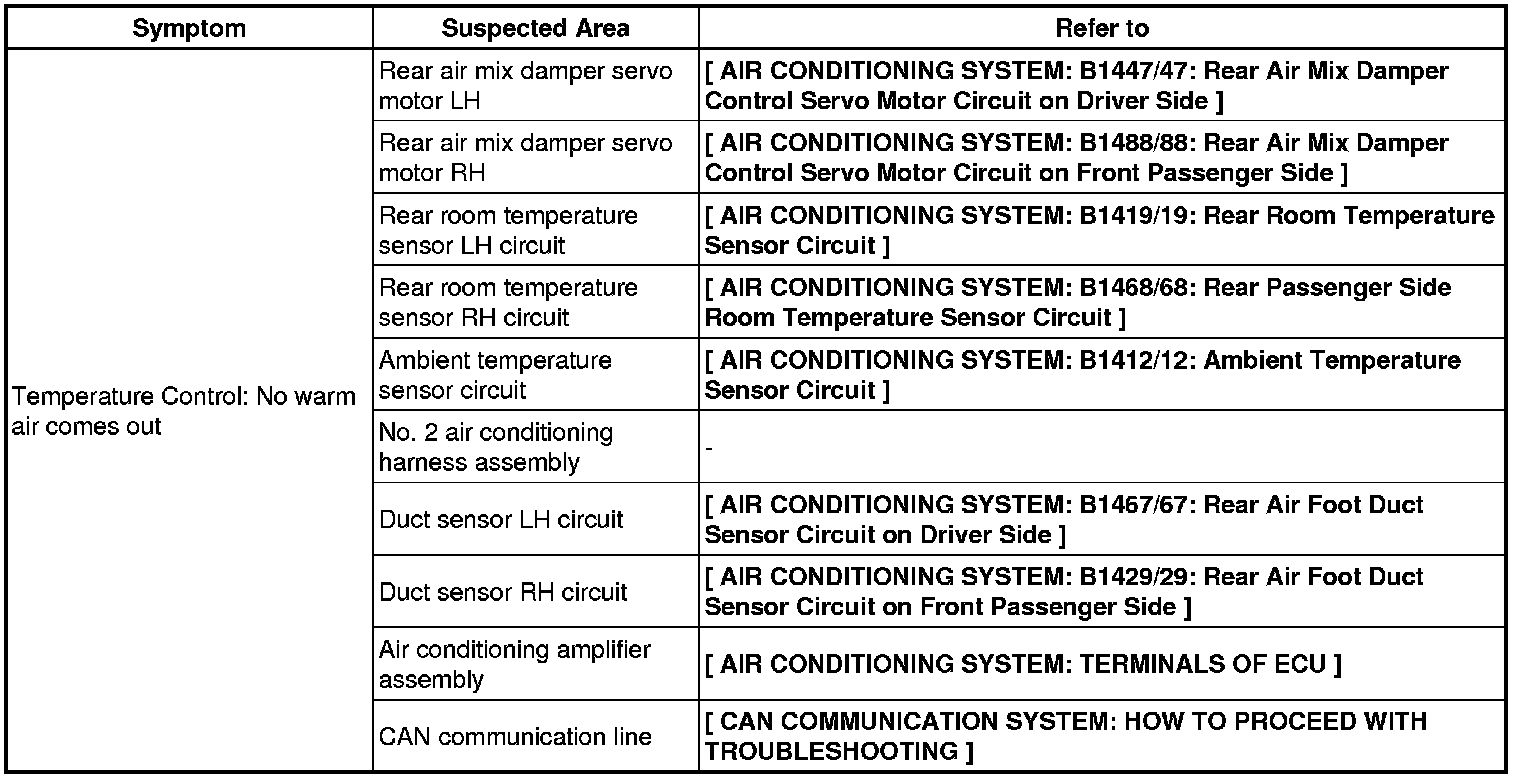 | Symptom | Suspected Area | Refer to |
|---|---|---|
| Temperature Control: No warm air comes out | Rear air mix damper servo motor LH | [ AIR CONDITIONING SYSTEM: B1447/47: Rear Air Mix Damper Control Servo Motor Circuit on Driver Side ] |
| | Rear air mix damper servo motor RH | [ AIR CONDITIONING SYSTEM: B1488/88: Rear Air Mix Damper Control Servo Motor Circuit on Front Passenger Side ] |
| | Rear room temperature sensor LH circuit | [ AIR CONDITIONING SYSTEM: B1419/19: Rear Room Temperature Sensor Circuit ] |
| | Rear room temperature sensor RH circuit | [ AIR CONDITIONING SYSTEM: B1468/68: Rear Passenger Side Room Temperature Sensor Circuit ] |
| | Ambient temperature sensor circuit | [ AIR CONDITIONING SYSTEM: B1412/12: Ambient Temperature Sensor Circuit ] |
| | No. 2 air conditioning harness assembly | - |
| | Duct sensor LH circuit | [ AIR CONDITIONING SYSTEM: B1467/67: Rear Air Foot Duct Sensor Circuit on Driver Side ] |
| | Duct sensor RH circuit | [ AIR CONDITIONING SYSTEM: B1429/29: Rear Air Foot Duct Sensor Circuit on Front Passenger Side ] |
| | Air conditioning amplifier assembly | [ AIR CONDITIONING SYSTEM: TERMINALS OF ECU ] |
| | CAN communication line | [ CAN COMMUNICATION SYSTEM: HOW TO PROCEED WITH TROUBLESHOOTING ] |